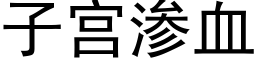 子宫渗血